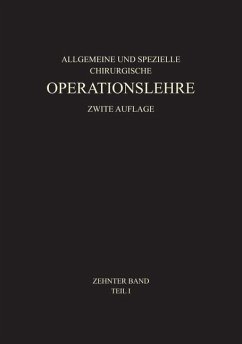 ALLGEMEINE UND SPEZIELLE
CHIRURGISCHE

OPERATIONSLEHRE

ZWITE AUFLAGE

ZEHNTER BAND
TEIL I